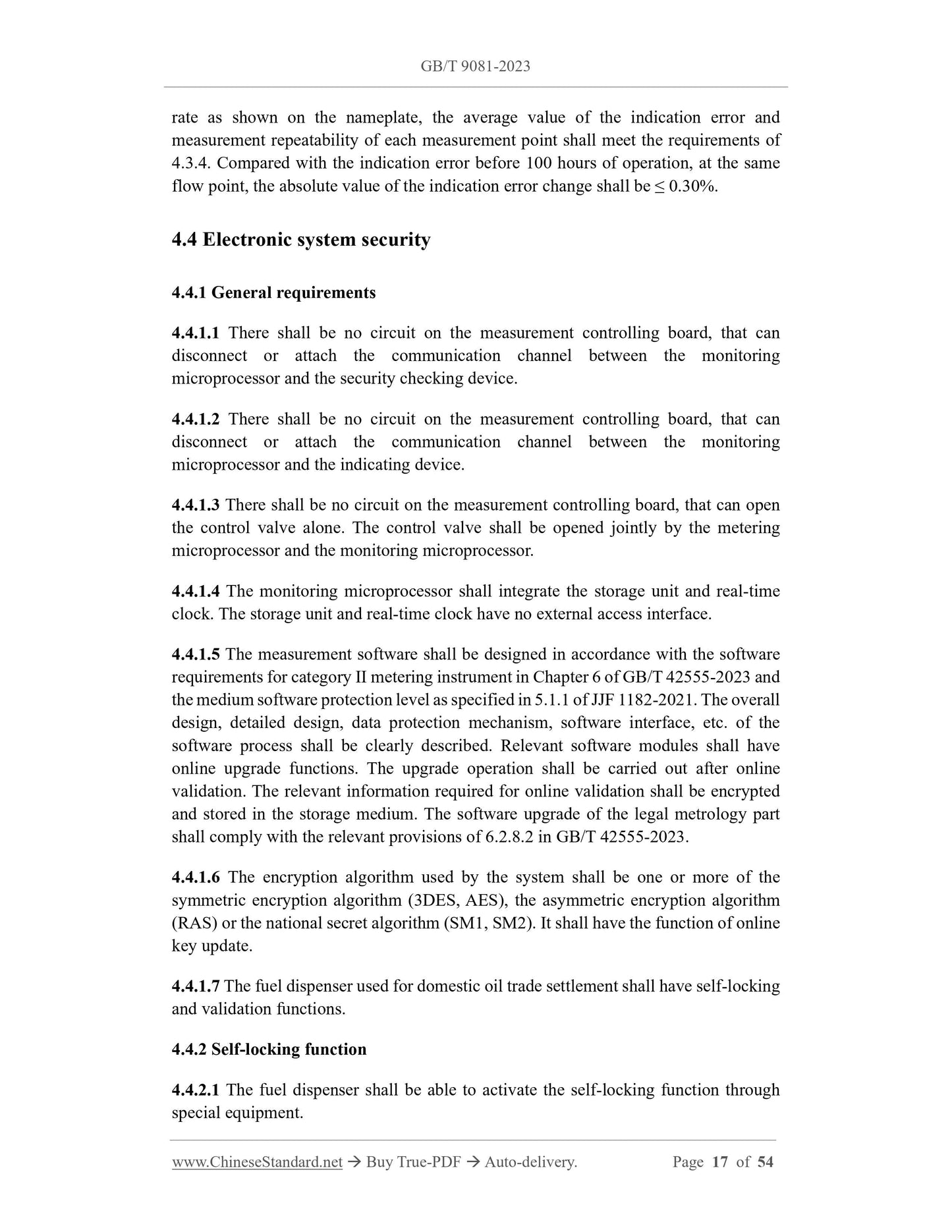 GB/T 9081-2023

rate as shown on the nameplate, the average value of the indication error and measurement repeatability of each measurement point shall meet the requirements of 4.3.4. Compared with the indication error before 100 hours of operation, at the same flow point, the absolute value of the indication error change shall be ≤ 0.30%.

4.4 Electronic system security

4.4.1 General requirements

4.4.1.1 There shall be no circuit on the measurement controlling board, that can disconnect or attach the communication channel between the monitoring microprocessor and the security checking device.

4.4.1.2 There shall be no circuit on the measurement controlling board, that can disconnect or attach the communication channel between the monitoring microprocessor and the indicating device.

4.4.1.3 There shall be no circuit on the measurement controlling board, that can open the control valve alone. The control valve shall be opened jointly by the metering microprocessor and the monitoring microprocessor.

4.4.1.4 The monitoring microprocessor shall integrate the storage unit and real-time clock. The storage unit and real-time clock have no external access interface.

4.4.1.5 The measurement software shall be designed in accordance with the software requirements for category II metering instrument in Chapter 6 of GB/T 42555-2023 and the medium software protection level as specified in 5.1.1 of JJF 1182-2021. The overall design, detailed design, data protection mechanism, software interface, etc. of the software process shall be clearly described. Relevant software modules shall have online upgrade functions. The upgrade operation shall be carried out after online validation. The relevant information required for online validation shall be encrypted and stored in the storage medium. The software upgrade of the legal metrology part shall comply with the relevant provisions of 6.2.8.2 in GB/T 42555-2023.

4.4.1.6 The encryption algorithm used by the system shall be one or more of the symmetric encryption algorithm (3DES, AES), the asymmetric encryption algorithm (RAS) or the national secret algorithm (SM1, SM2). It shall have the function of online key update.

4.4.1.7 The fuel dispenser used for domestic oil trade settlement shall have self-locking and validation functions.

4.4.2 Self-locking function

4.4.2.1 The fuel dispenser shall be able to activate the self-locking function through special equipment.

www.ChineseStandard.net → Buy True-PDF → Auto-delivery. Page 17 of 54